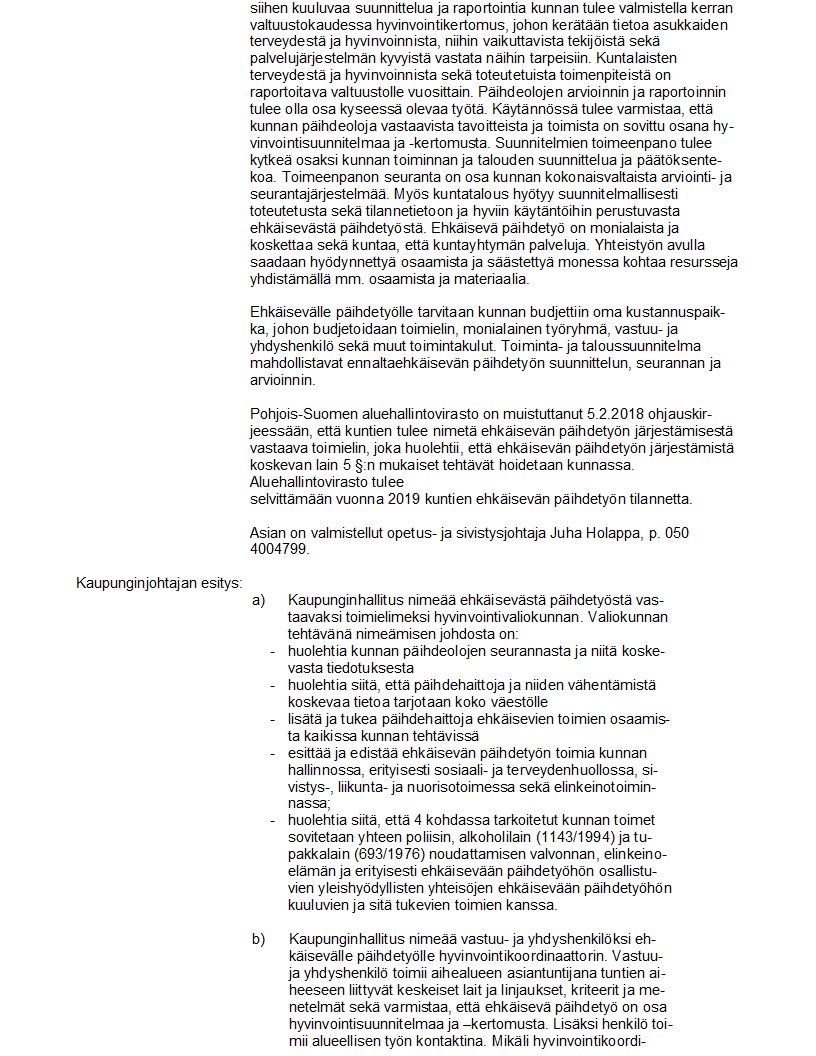 siihen kuuluvaa suunnittelua ja raportointia kunnan tulee valmistella kerran valtuustokaudessa hyvinvointikertomus, johon kerätään tietoa asukkaiden terveydestä ja hyvinvoinnista, niihin vaikuttavista tekijöistä sekä palvelujärjestelmän kyvyistä vastata näihin tarpeisiin. Kuntalaisten terveydestä ja hyvinvoinnista sekä toteutetuista toimenpiteistä on raportoitava valtuustolle vuosittain. Päihdeolojen arvioinnin ja raportoinnin tulee olla osa kyseessä olevaa työtä. Käytännössä tulee varmistaa, että kunnan päihdeoloja vastaavista tavoitteista ja toimista on sovittu osana hyvinvointisuunnitelmaa ja -kertomusta. Suunnitelmien toimeenpano tulee kytkeä osaksi kunnan toiminnan ja talouden suunnittelua ja päätöksentekoa. Toimeenpanon seuranta on osa kunnan kokonaisvaltaista arviointi- ja seurantajärjestelmää. Myös kuntatalous hyötyy suunnitelmallisesti toteutetusta sekä tilannetietoon ja hyviin käytäntöihin perustuvasta ehkäisevästä päihdetyöstä. Ehkäisevä päihdetyö on monialaista ja koskettaa sekä kuntaa, että kuntayhtymän palveluja. Yhteistyön avulla saadaan hyödynnettyä osaamista ja säästettyä monessa kohtaa resursseja yhdistämällä mm. osaamista ja materiaalia.

Ehkäisevälle päihdetyölle tarvitaan kunnan budjettiin oma kustannuspaikka, johon budjetoidaan toimielin, monialainen työryhmä, vastuu- ja yhdyshenkilö sekä muut toimintakulut. Toiminta- ja taloussuunnitelma mahdollistavat ennaltaehkäisevän päihdetyön suunnittelun, seurannan ja arvioinnin.

Pohjois-Suomen aluehallintovirasto on muistuttanut 5.2.2018 ohjauskirjeessään, että kuntien tulee nimetä ehkäisevän päihdetyön järjestämisestä vastaava toimielin, joka huolehtii, että ehkäisevän päihdetyön järjestämistä koskevan lain 5 §:n mukaiset tehtävät hoidetaan kunnassa. Aluehallintovirasto tulee selvittämään vuonna 2019 kuntien ehkäisevän päihdetyön tilannetta.

Asian on valmistellut opetus- ja sivistysjohtaja Juha Holappa, p. 050 4004799.

Kaupunginjohtajan esitys:

a) Kaupunginhallitus nimeää ehkäisevästä päihdetyöstä vastaavaksi toimielimeksi hyvinvointivaliokunnan. Valiokunnan tehtävänä nimeämisen johdosta on:
- huolehtia kunnan päihdeolojen seurannasta ja niitä koskevasta tiedotuksesta
- huolehtia siitä, että päihdehaittoja ja niiden vähentämistä koskevaa tietoa tarjotaan koko väestölle
- lisätä ja tukea päihdehaittoja ehkäisevien toimien osaamista kaikissa kunnan tehtävissä
- esittää ja edistää ehkäisevän päihdetyön toimia kunnan hallinnossa, erityisesti sosiaali- ja terveydenhuollossa, sivistys-, liikunta- ja nuorisotoimessa sekä elinkeinotoiminnassa;
- huolehtia siitä, että 4 kohdassa tarkoitetut kunnan toimet sovitetaan yhteen poliisin, alkoholilain (1143/1994) ja tupakkalain (693/1976) noudattamisen valvonnan, elinkeinoelämän ja erityisesti ehkäisevään päihdetyöhön osallistuvien yleishyödyllisten yhteisöjen ehkäisevään päihdetyöhön kuuluvien ja sitä tukevien toimien kanssa.

b) Kaupunginhallitus nimeää vastuu- ja yhdyshenkilöksi ehkäisevälle päihdetyölle hyvinvointikoordinaattorin. Vastuu- ja yhdyshenkilö toimii aihealueen asiantuntijana tuntien aiheeseen liittyvät keskeiset lait ja linjaukset, kriteerit ja menetelmät sekä varmistaa, että ehkäisevä päihdetyö on osa hyvinvointisuunnitelmaa ja –kertomusta. Lisäksi henkilö toimii alueellisen työn kontaktina. Mikäli hyvinvointikoordi-